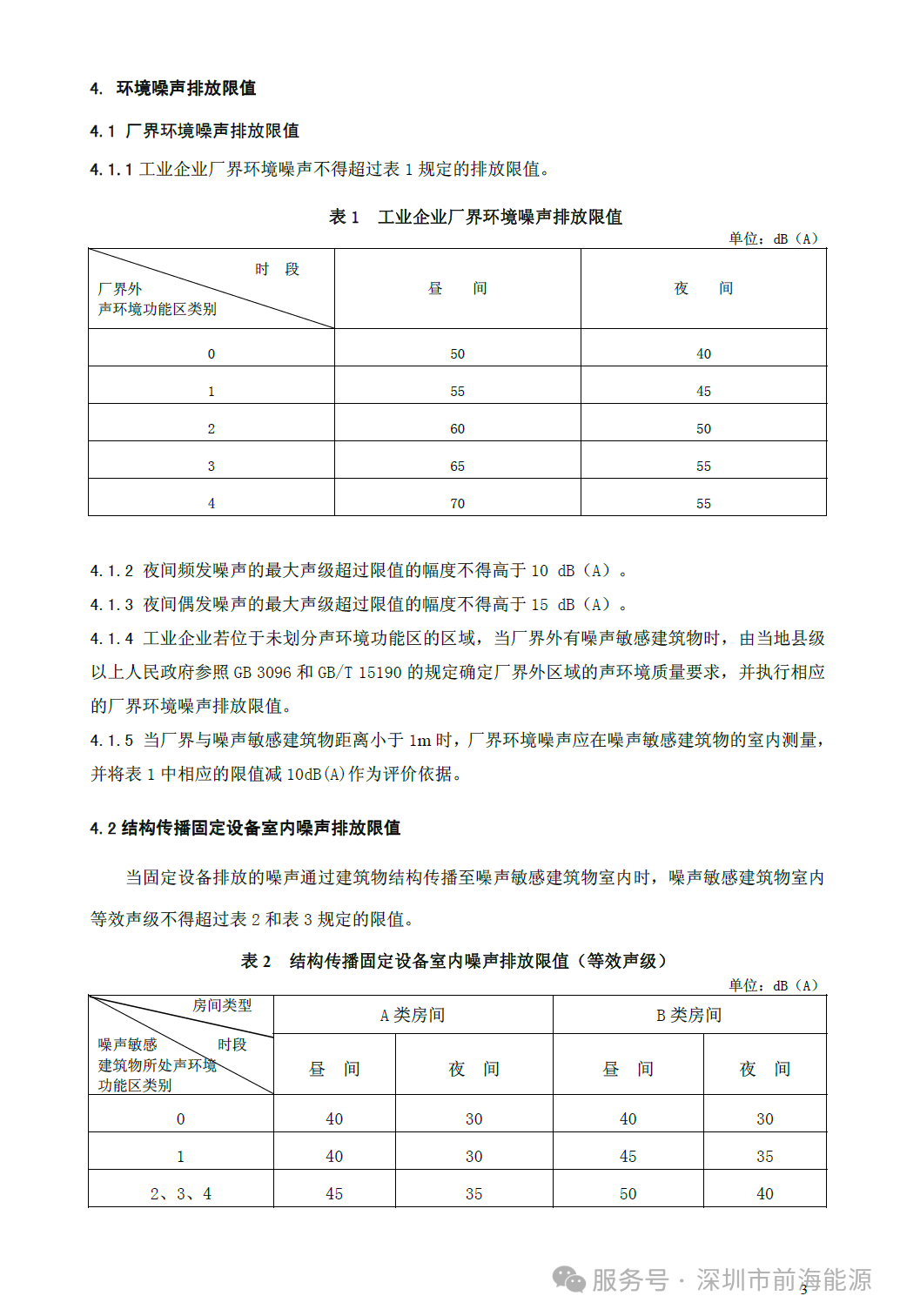 4. 环境噪声排放限值

4.1 厂界环境噪声排放限值

4.1.1 工业企业厂界环境噪声不得超过表 1 规定的排放限值。

表 1 工业企业厂界环境噪声排放限值

单位：dB（A）

| 时 段 / 厂界外声环境功能区类别 | 昼 间 | 夜 间 |
|---|---|---|
| 0 | 50 | 40 |
| 1 | 55 | 45 |
| 2 | 60 | 50 |
| 3 | 65 | 55 |
| 4 | 70 | 55 |

4.1.2 夜间频发噪声的最大声级超过限值的幅度不得高于 10 dB（A）。

4.1.3 夜间偶发噪声的最大声级超过限值的幅度不得高于 15 dB（A）。

4.1.4 工业企业若位于未划分声环境功能区的区域，当厂界外有噪声敏感建筑物时，由当地县级以上人民政府参照 GB 3096 和 GB/T 15190 的规定确定厂界外区域的声环境质量要求，并执行相应的厂界环境噪声排放限值。

4.1.5 当厂界与噪声敏感建筑物距离小于 1m 时，厂界环境噪声应在噪声敏感建筑物的室内测量，并将表 1 中相应的限值减 10dB(A)作为评价依据。

4.2 结构传播固定设备室内噪声排放限值

当固定设备排放的噪声通过建筑物结构传播至噪声敏感建筑物室内时，噪声敏感建筑物室内等效声级不得超过表 2 和表 3 规定的限值。

表 2 结构传播固定设备室内噪声排放限值（等效声级）

单位：dB（A）

| 房间类型 / 时段 / 噪声敏感建筑物所处声环境功能区类别 | A 类房间 昼 间 | A 类房间 夜 间 | B 类房间 昼 间 | B 类房间 夜 间 |
|---|---|---|---|---|
| 0 | 40 | 30 | 40 | 30 |
| 1 | 40 | 30 | 45 | 35 |
| 2、3、4 | 45 | 35 | 50 | 40 |

服务号 · 深圳市前海能源

3